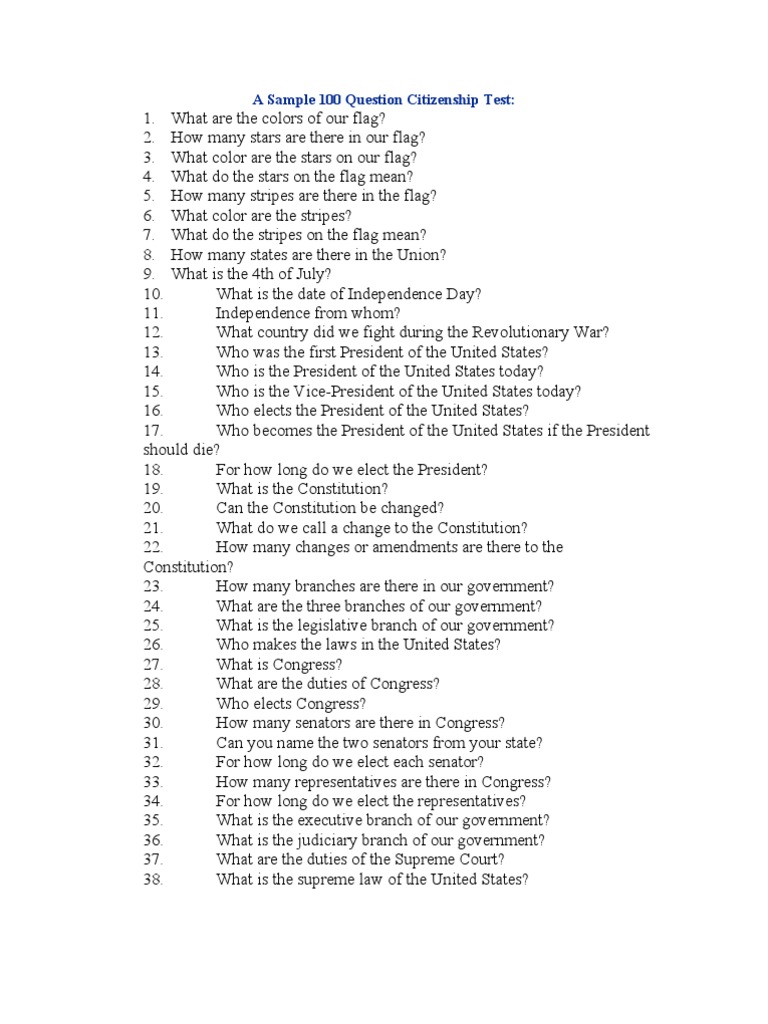 A Sample 100 Question Citizenship Test:

1. What are the colors of our flag?
2. How many stars are there in our flag?
3. What color are the stars on our flag?
4. What do the stars on the flag mean?
5. How many stripes are there in the flag?
6. What color are the stripes?
7. What do the stripes on the flag mean?
8. How many states are there in the Union?
9. What is the 4th of July?
10. What is the date of Independence Day?
11. Independence from whom?
12. What country did we fight during the Revolutionary War?
13. Who was the first President of the United States?
14. Who is the President of the United States today?
15. Who is the Vice-President of the United States today?
16. Who elects the President of the United States?
17. Who becomes the President of the United States if the President should die?
18. For how long do we elect the President?
19. What is the Constitution?
20. Can the Constitution be changed?
21. What do we call a change to the Constitution?
22. How many changes or amendments are there to the Constitution?
23. How many branches are there in our government?
24. What are the three branches of our government?
25. What is the legislative branch of our government?
26. Who makes the laws in the United States?
27. What is Congress?
28. What are the duties of Congress?
29. Who elects Congress?
30. How many senators are there in Congress?
31. Can you name the two senators from your state?
32. For how long do we elect each senator?
33. How many representatives are there in Congress?
34. For how long do we elect the representatives?
35. What is the executive branch of our government?
36. What is the judiciary branch of our government?
37. What are the duties of the Supreme Court?
38. What is the supreme law of the United States?